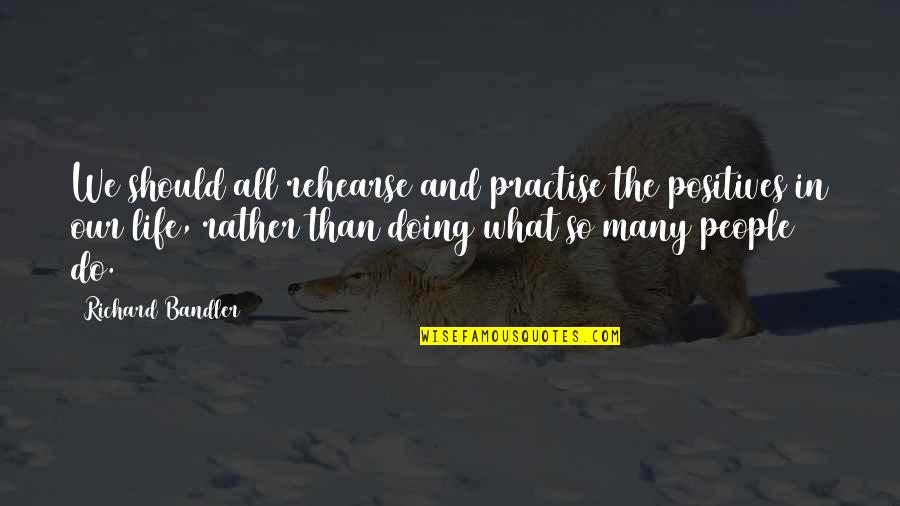 We should all rehearse and practise the positives in our life, rather than doing what so many people do.

Richard Bandler

WISEFAMOUSQUOTES.COM